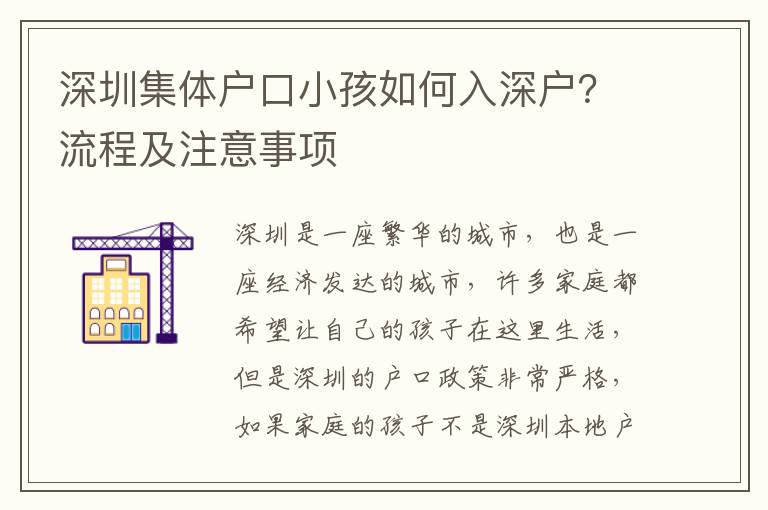 深圳集体户口小孩如何入深户？流程及注意事项

深圳是一座繁华的城市，也是一座经济发达的城市，许多家庭都希望让自己的孩子在这里生活，但是深圳的户口政策非常严格，如果家庭的孩子不是深圳本地户